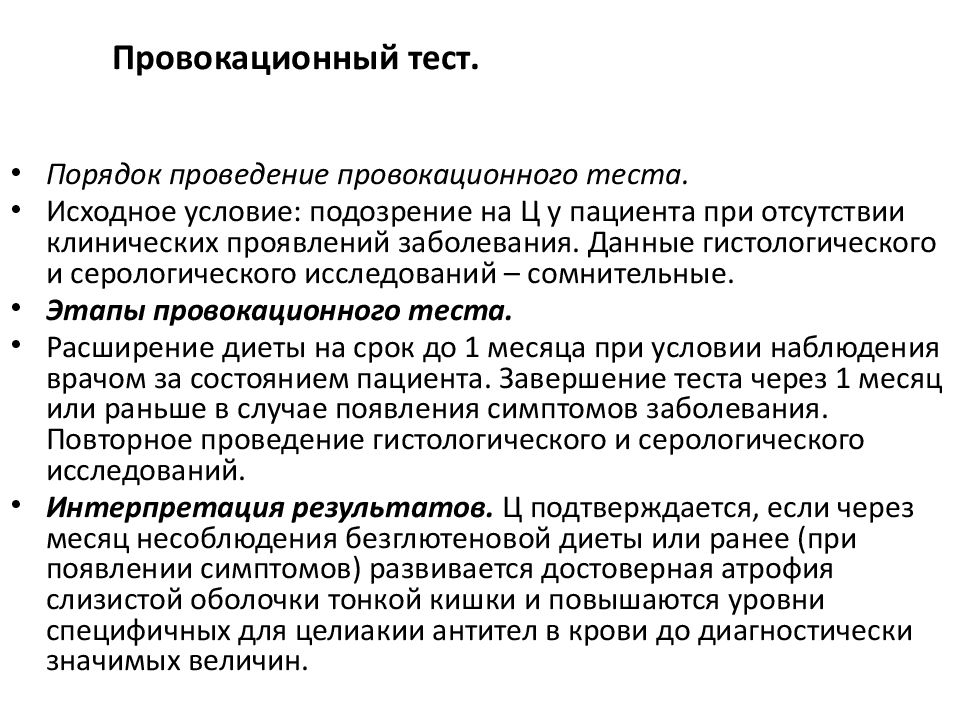 Провокационный тест.

• Порядок проведение провокационного теста.
• Исходное условие: подозрение на Ц у пациента при отсутствии клинических проявлений заболевания. Данные гистологического и серологического исследований – сомнительные.
• Этапы провокационного теста.
• Расширение диеты на срок до 1 месяца при условии наблюдения врачом за состоянием пациента. Завершение теста через 1 месяц или раньше в случае появления симптомов заболевания. Повторное проведение гистологического и серологического исследований.
• Интерпретация результатов. Ц подтверждается, если через месяц несоблюдения безглютеновой диеты или ранее (при появлении симптомов) развивается достоверная атрофия слизистой оболочки тонкой кишки и повышаются уровни специфичных для целиакии антител в крови до диагностически значимых величин.